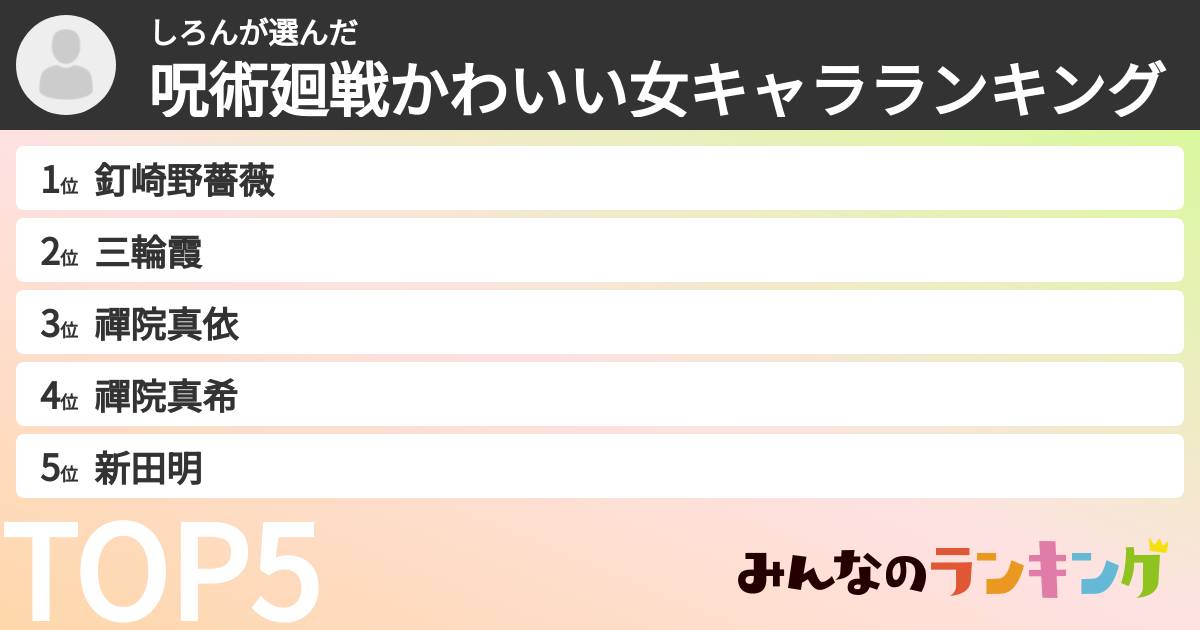 しろんが選んだ
呪術廻戦かわいい女キャラランキング

1位 釘崎野薔薇
2位 三輪霞
3位 禪院真依
4位 禪院真希
5位 新田明

TOP5

みんなのランキング